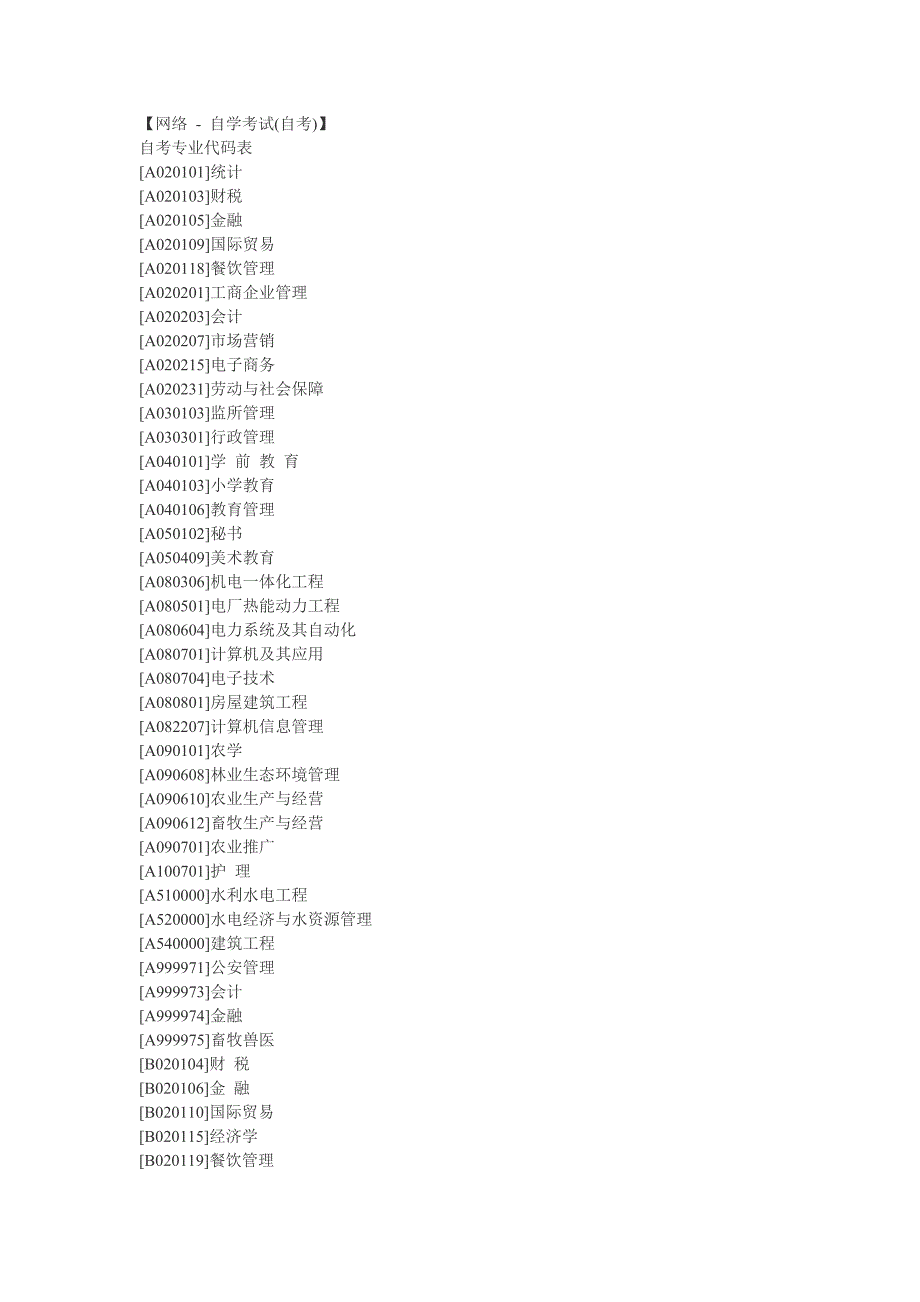 【网络 - 自学考试(自考)】
自考专业代码表
[A020101]统计
[A020103]财税
[A020105]金融
[A020109]国际贸易
[A020118]餐饮管理
[A020201]工商企业管理
[A020203]会计
[A020207]市场营销
[A020215]电子商务
[A020231]劳动与社会保障
[A030103]监所管理
[A030301]行政管理
[A040101]学 前 教 育
[A040103]小学教育
[A040106]教育管理
[A050102]秘书
[A050409]美术教育
[A080306]机电一体化工程
[A080501]电厂热能动力工程
[A080604]电力系统及其自动化
[A080701]计算机及其应用
[A080704]电子技术
[A080801]房屋建筑工程
[A082207]计算机信息管理
[A090101]农学
[A090608]林业生态环境管理
[A090610]农业生产与经营
[A090612]畜牧生产与经营
[A090701]农业推广
[A100701]护 理
[A510000]水利水电工程
[A520000]水电经济与水资源管理
[A540000]建筑工程
[A999971]公安管理
[A999973]会计
[A999974]金融
[A999975]畜牧兽医
[B020104]财 税
[B020106]金 融
[B020110]国际贸易
[B020115]经济学
[B020119]餐饮管理